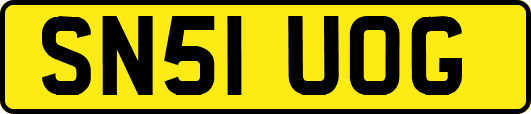 SN51 UOG